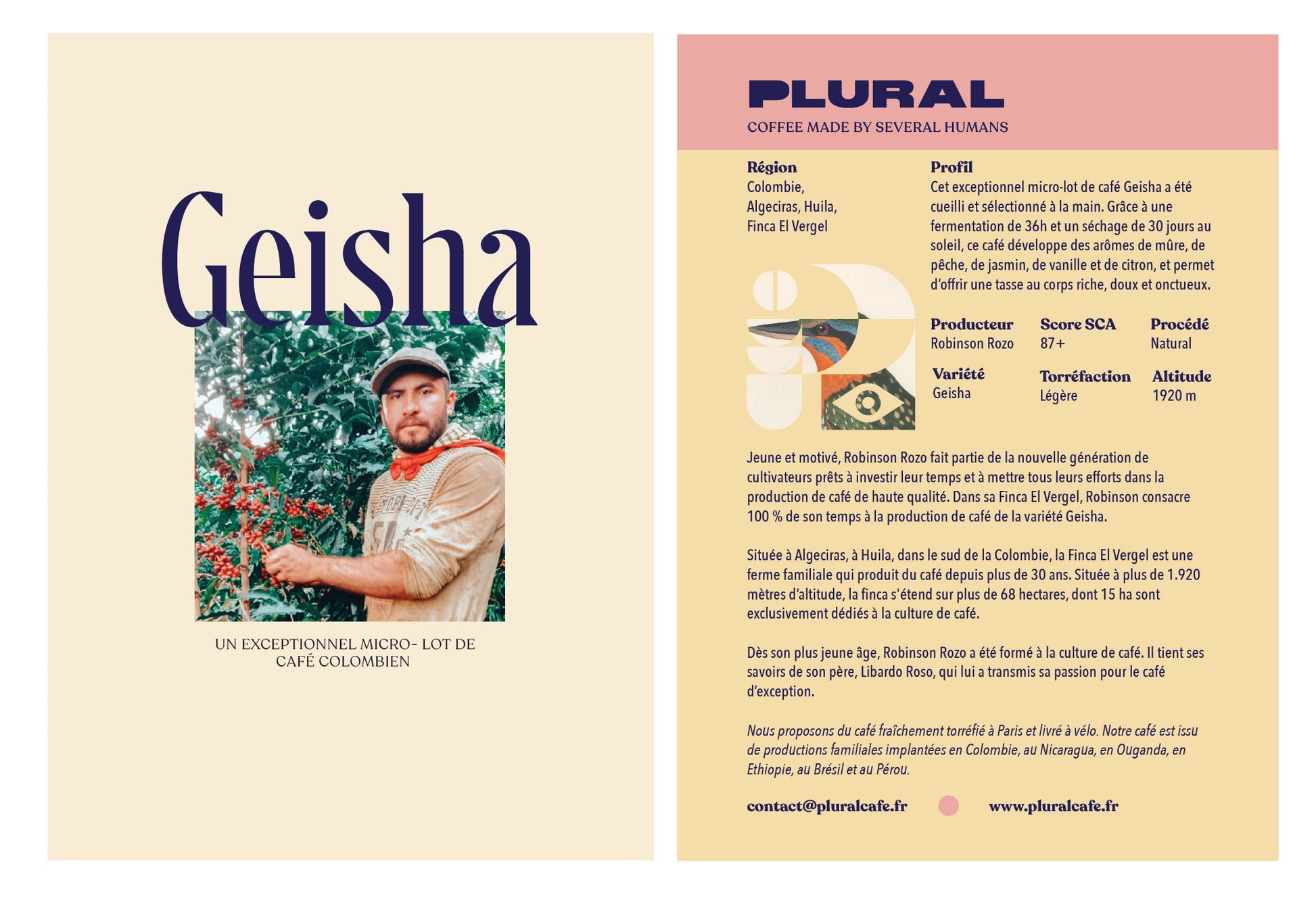 Geisha

UN EXCEPTIONNEL MICRO- LOT DE CAFÉ COLOMBIEN

PLURAL
COFFEE MADE BY SEVERAL HUMANS

Région
Colombie, Algeciras, Huila, Finca El Vergel

Profil
Cet exceptionnel micro-lot de café Geisha a été cueilli et sélectionné à la main. Grâce à une fermentation de 36h et un séchage de 30 jours au soleil, ce café développe des arômes de mûre, de pêche, de jasmin, de vanille et de citron, et permet d'offrir une tasse au corps riche, doux et onctueux.

Producteur
Robinson Rozo

Score SCA
87+

Procédé
Natural

Variété
Geisha

Torréfaction
Légère

Altitude
1920 m

Jeune et motivé, Robinson Rozo fait partie de la nouvelle génération de cultivateurs prêts à investir leur temps et à mettre tous leurs efforts dans la production de café de haute qualité. Dans sa Finca El Vergel, Robinson consacre 100 % de son temps à la production de café de la variété Geisha.

Située à Algeciras, à Huila, dans le sud de la Colombie, la Finca El Vergel est une ferme familiale qui produit du café depuis plus de 30 ans. Située à plus de 1.920 mètres d'altitude, la finca s'étend sur plus de 68 hectares, dont 15 ha sont exclusivement dédiés à la culture de café.

Dès son plus jeune âge, Robinson Rozo a été formé à la culture de café. Il tient ses savoirs de son père, Libardo Roso, qui lui a transmis sa passion pour le café d'exception.

Nous proposons du café fraîchement torréfié à Paris et livré à vélo. Notre café est issu de productions familiales implantées en Colombie, au Nicaragua, en Ouganda, en Ethiopie, au Brésil et au Pérou.

contact@pluralcafe.fr

www.pluralcafe.fr